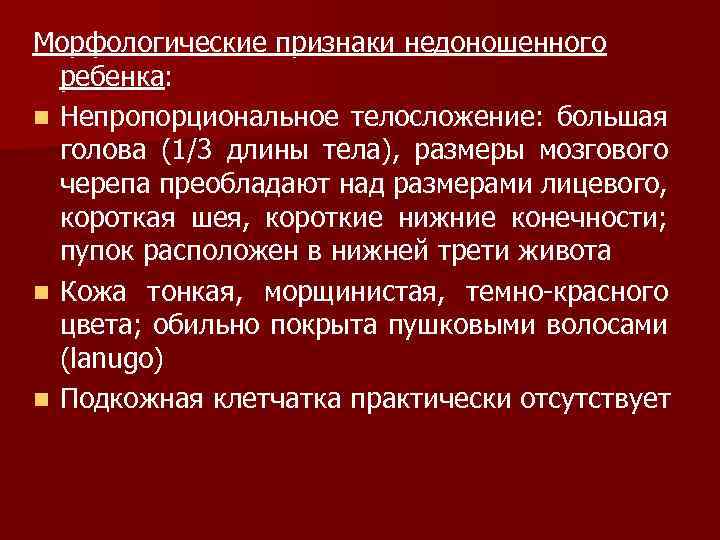 Морфологические признаки недоношенного ребенка:

Непропорциональное телосложение: большая голова (1/3 длины тела), размеры мозгового черепа преобладают над размерами лицевого, короткая шея, короткие нижние конечности; пупок расположен в нижней трети живота

Кожа тонкая, морщинистая, темно-красного цвета; обильно покрыта пушковыми волосами (lanugo)

Подкожная клетчатка практически отсутствует